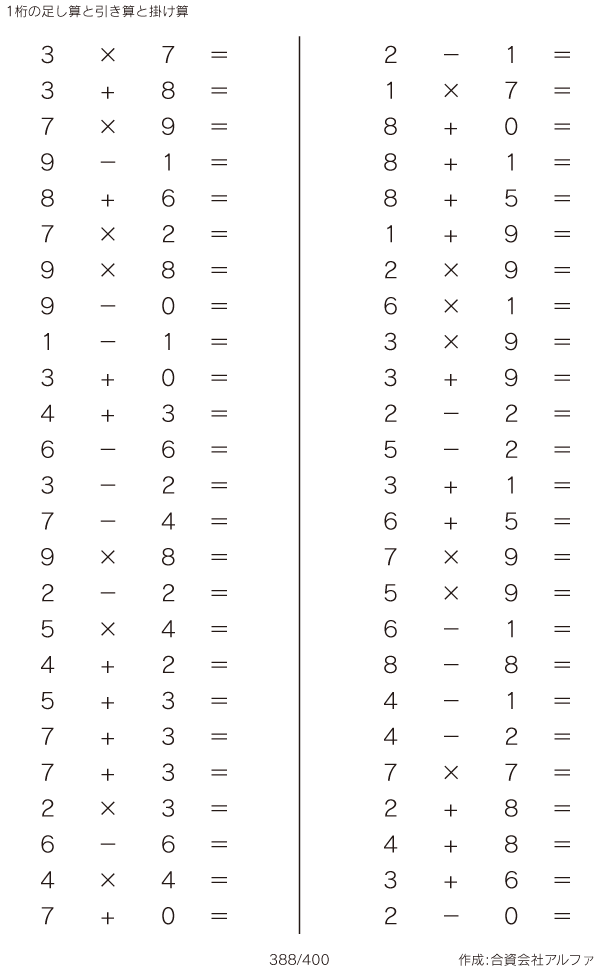 1桁の足し算と引き算と掛け算

$3 \times 7 =$
$3 + 8 =$
$7 \times 9 =$
$9 - 1 =$
$8 + 6 =$
$7 \times 2 =$
$9 \times 8 =$
$9 - 0 =$
$1 - 1 =$
$3 + 0 =$
$4 + 3 =$
$6 - 6 =$
$3 - 2 =$
$7 - 4 =$
$9 \times 8 =$
$2 - 2 =$
$5 \times 4 =$
$4 + 2 =$
$5 + 3 =$
$7 + 3 =$
$7 + 3 =$
$2 \times 3 =$
$6 - 6 =$
$4 \times 4 =$
$7 + 0 =$

$2 - 1 =$
$1 \times 7 =$
$8 + 0 =$
$8 + 1 =$
$8 + 5 =$
$1 + 9 =$
$2 \times 9 =$
$6 \times 1 =$
$3 \times 9 =$
$3 + 9 =$
$2 - 2 =$
$5 - 2 =$
$3 + 1 =$
$6 + 5 =$
$7 \times 9 =$
$5 \times 9 =$
$6 - 1 =$
$8 - 8 =$
$4 - 1 =$
$4 - 2 =$
$7 \times 7 =$
$2 + 8 =$
$4 + 8 =$
$3 + 6 =$
$2 - 0 =$

388/400

作成:合資会社アルファ